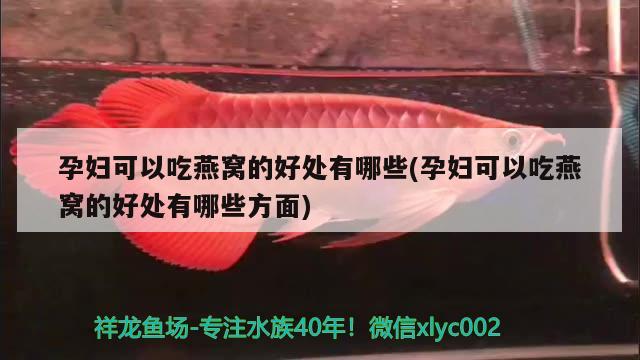 孕妇可以吃燕窝的好处有哪些(孕妇可以吃燕窝的好处有哪些方面)

祥龙鱼场-专注水族40年！微信xlyc002